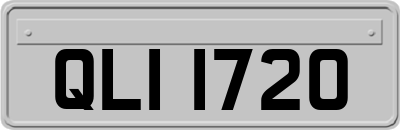 QLI 1720